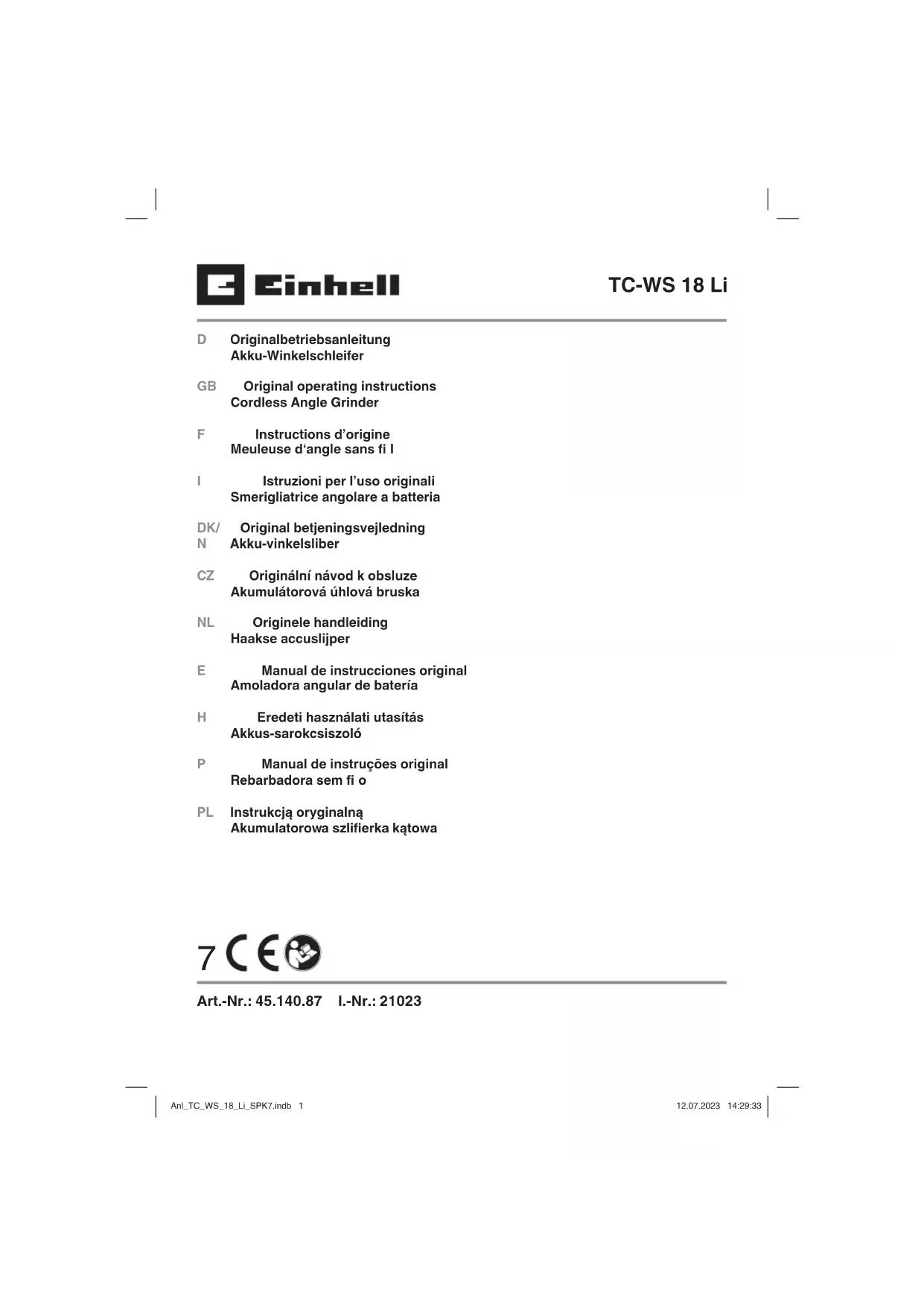 Einhell

TC-WS 18 Li

D Originalbetriebsanleitung
Akku-Winkelschleifer

GB Original operating instructions
Cordless Angle Grinder

F Instructions d'origine
Meuleuse d'angle sans fi l

I Istruzioni per l'uso originali
Smerigliatrice angolare a batteria

DK/N Original betjeningsvejledning
Akku-vinkelsliber

CZ Originální návod k obsluze
Akumulátorová úhlová bruska

NL Originele handleiding
Haakse accuslijper

E Manual de instrucciones original
Amoladora angular de batería

H Eredeti használati utasítás
Akkus-sarokcsiszoló

P Manual de instruções original
Rebarbadora sem fi o

PL Instrukcją oryginalną
Akumulatorowa szlifierka kątowa

7 CE

Art.-Nr.: 45.140.87 I.-Nr.: 21023

Anl_TC_WS_18_Li_SPK7.indb 1

12.07.2023 14:29:33